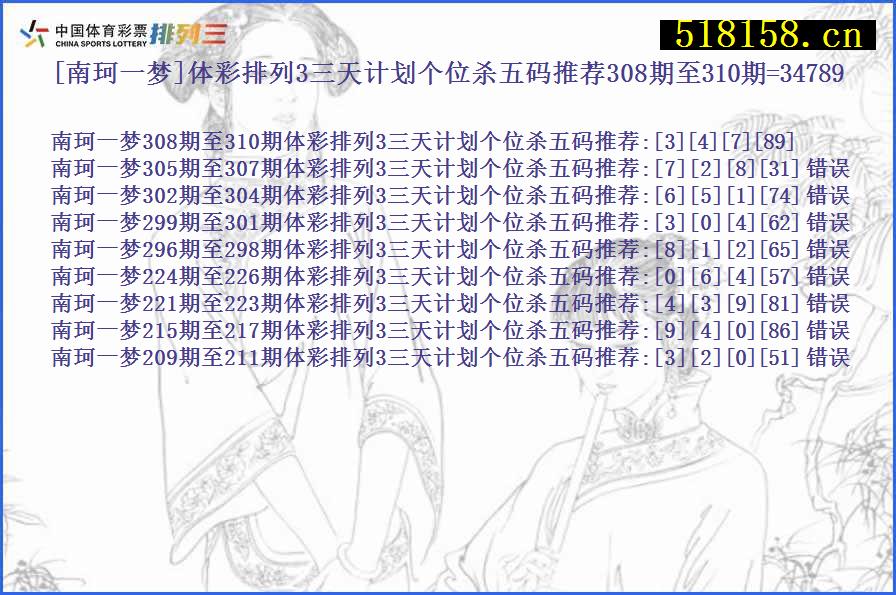 中国体育彩票 CHINA SPORTS LOTTERY 排列三

518158.cn

[南珂一梦]体彩排列3三天计划个位杀五码推荐308期至310期=34789

南珂一梦308期至310期体彩排列3三天计划个位杀五码推荐:[3][4][7][89]
南珂一梦305期至307期体彩排列3三天计划个位杀五码推荐:[7][2][8][31] 错误
南珂一梦302期至304期体彩排列3三天计划个位杀五码推荐:[6][5][1][74] 错误
南珂一梦299期至301期体彩排列3三天计划个位杀五码推荐:[3][0][4][62] 错误
南珂一梦296期至298期体彩排列3三天计划个位杀五码推荐:[8][1][2][65] 错误
南珂一梦224期至226期体彩排列3三天计划个位杀五码推荐:[0][6][4][57] 错误
南珂一梦221期至223期体彩排列3三天计划个位杀五码推荐:[4][3][9][81] 错误
南珂一梦215期至217期体彩排列3三天计划个位杀五码推荐:[9][4][0][86] 错误
南珂一梦209期至211期体彩排列3三天计划个位杀五码推荐:[3][2][0][51] 错误